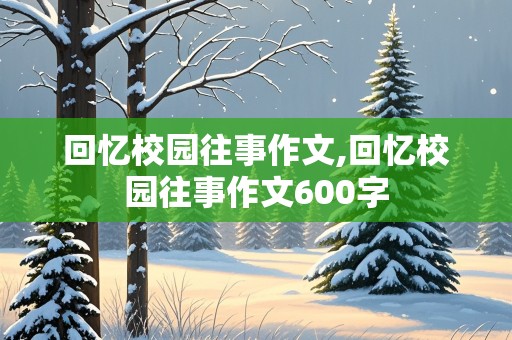 回忆校园往事作文,回忆校园往事作文600字